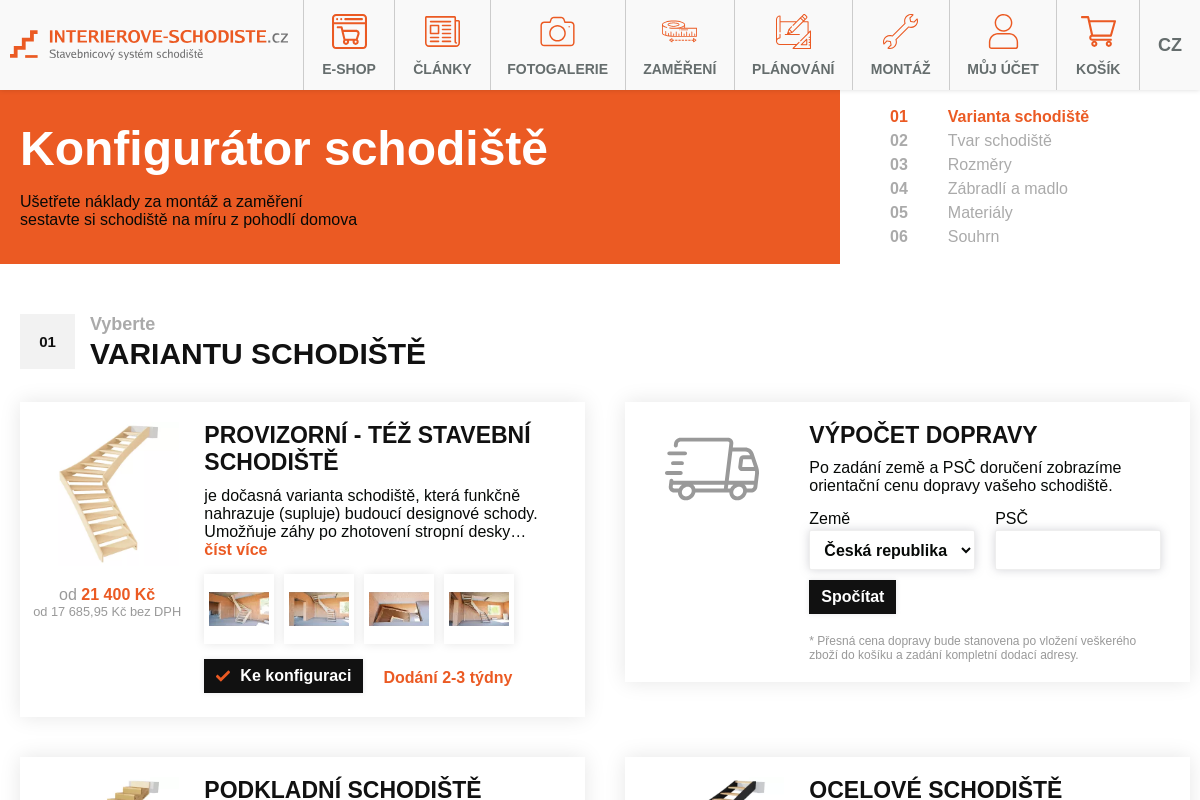 INTERIEROVE-SCHODISTE.cz
Stavebnicový systém schodiště

E-SHOP
ČLÁNKY
FOTOGALERIE
ZAMĚŘENÍ
PLÁNOVÁNÍ
MONTÁŽ
MŮJ ÚČET
KOŠÍK
CZ

Konfigurátor schodiště

Ušetřete náklady za montáž a zaměření
sestavte si schodiště na míru z pohodlí domova

01 Varianta schodiště
02 Tvar schodiště
03 Rozměry
04 Zábradlí a madlo
05 Materiály
06 Souhrn

01
Vyberte
VARIANTU SCHODIŠTĚ

PROVIZORNÍ - TÉŽ STAVEBNÍ SCHODIŠTĚ
je dočasná varianta schodiště, která funkčně nahrazuje (supluje) budoucí designové schody. Umožňuje záhy po zhotovení stropní desky… číst více

od 21 400 Kč
od 17 685,95 Kč bez DPH

Ke konfiguraci
Dodání 2-3 týdny

VÝPOČET DOPRAVY
Po zadání země a PSČ doručení zobrazíme orientační cenu dopravy vašeho schodiště.
Země
Česká republika
PSČ
Spočítat
* Přesná cena dopravy bude stanovena po vložení veškerého zboží do košíku a zadání kompletní dodací adresy.

PODKLADNÍ SCHODIŠTĚ
OCELOVÉ SCHODIŠTĚ